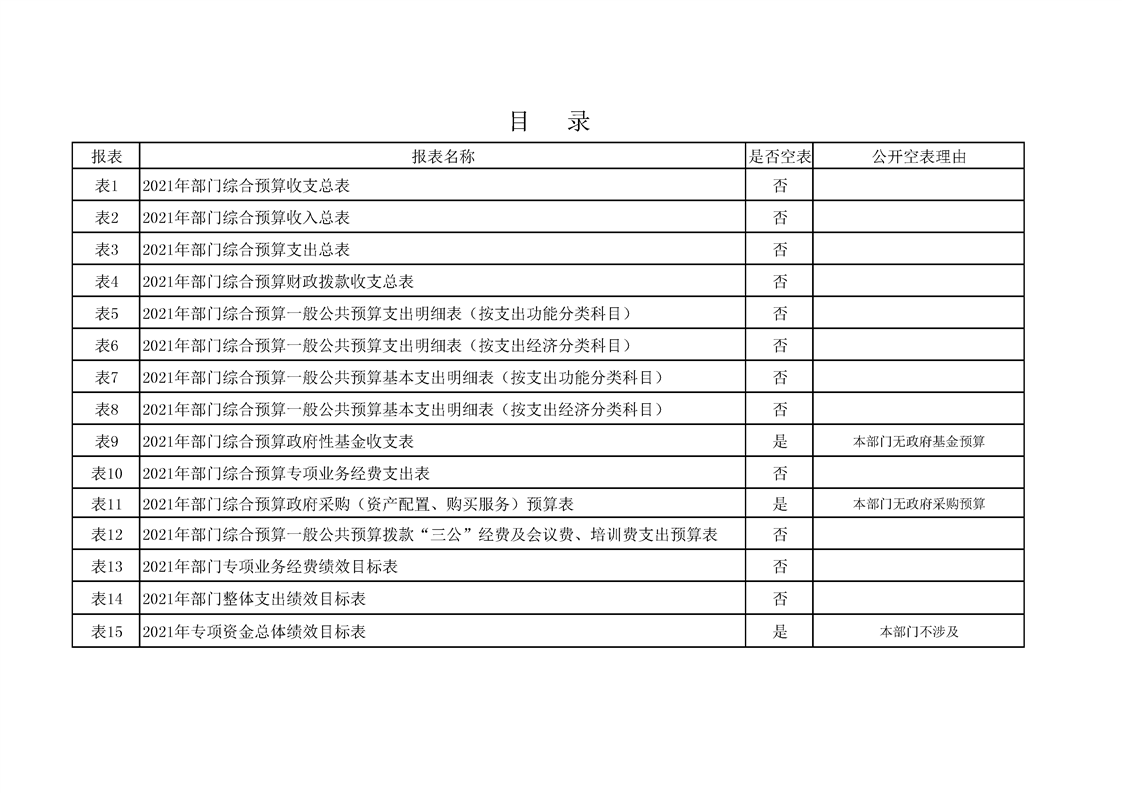 目 录

| 报表 | 报表名称 | 是否空表 | 公开空表理由 |
|---|---|---|---|
| 表1 | 2021年部门综合预算收支总表 | 否 | |
| 表2 | 2021年部门综合预算收入总表 | 否 | |
| 表3 | 2021年部门综合预算支出总表 | 否 | |
| 表4 | 2021年部门综合预算财政拨款收支总表 | 否 | |
| 表5 | 2021年部门综合预算一般公共预算支出明细表（按支出功能分类科目） | 否 | |
| 表6 | 2021年部门综合预算一般公共预算支出明细表（按支出经济分类科目） | 否 | |
| 表7 | 2021年部门综合预算一般公共预算基本支出明细表（按支出功能分类科目） | 否 | |
| 表8 | 2021年部门综合预算一般公共预算基本支出明细表（按支出经济分类科目） | 否 | |
| 表9 | 2021年部门综合预算政府性基金收支表 | 是 | 本部门无政府基金预算 |
| 表10 | 2021年部门综合预算专项业务经费支出表 | 否 | |
| 表11 | 2021年部门综合预算政府采购（资产配置、购买服务）预算表 | 是 | 本部门无政府采购预算 |
| 表12 | 2021年部门综合预算一般公共预算拨款“三公”经费及会议费、培训费支出预算表 | 否 | |
| 表13 | 2021年部门专项业务经费绩效目标表 | 否 | |
| 表14 | 2021年部门整体支出绩效目标表 | 否 | |
| 表15 | 2021年专项资金总体绩效目标表 | 是 | 本部门不涉及 |